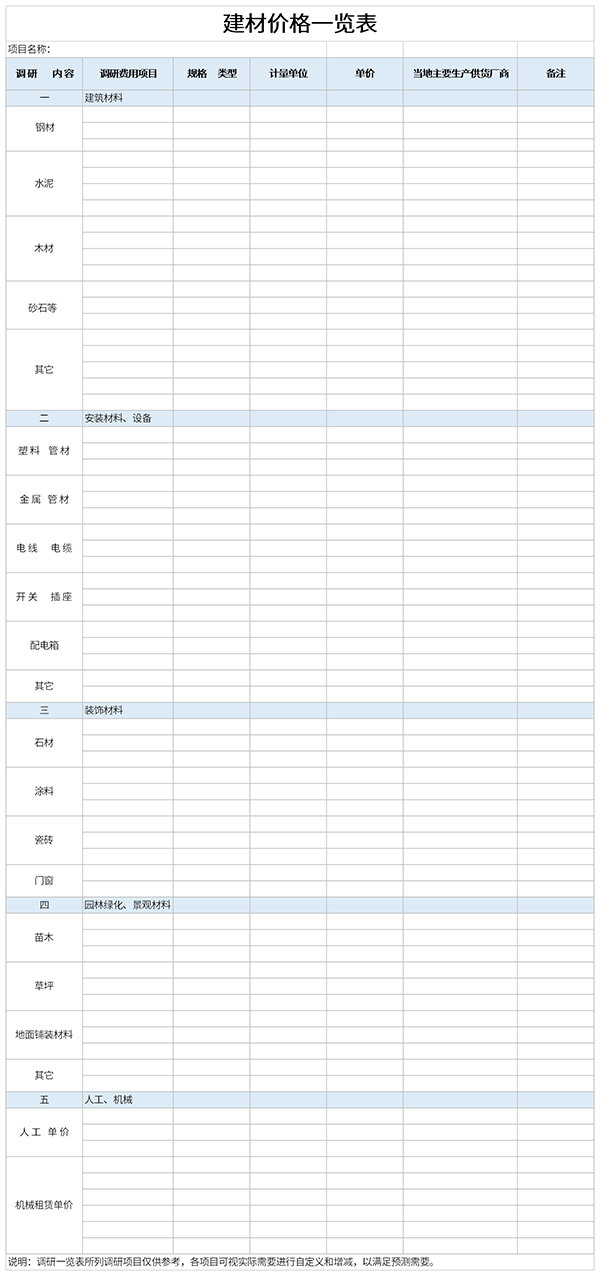 建材价格一览表

项目名称:

| 调研 内容 | 调研费用项目 | 规格 类型 | 计量单位 | 单价 | 当地主要生产供货厂商 | 备注 |
|---|---|---|---|---|---|---|
| 一 | 建筑材料 | | | | | |
| 钢材 | | | | | | |
| 水泥 | | | | | | |
| 木材 | | | | | | |
| 砂石等 | | | | | | |
| 其它 | | | | | | |
| 二 | 安装材料、设备 | | | | | |
| 塑料 管材 | | | | | | |
| 金属 管材 | | | | | | |
| 电线 电缆 | | | | | | |
| 开关 插座 | | | | | | |
| 配电箱 | | | | | | |
| 其它 | | | | | | |
| 三 | 装饰材料 | | | | | |
| 石材 | | | | | | |
| 涂料 | | | | | | |
| 瓷砖 | | | | | | |
| 门窗 | | | | | | |
| 四 | 园林绿化、景观材料 | | | | | |
| 苗木 | | | | | | |
| 草坪 | | | | | | |
| 地面铺装材料 | | | | | | |
| 其它 | | | | | | |
| 五 | 人工、机械 | | | | | |
| 人工 单价 | | | | | | |
| 机械租赁单价 | | | | | | |

说明：调研一览表所列调研项目仅供参考，各项目可视实际需要进行自定义和增减，以满足预测需要。